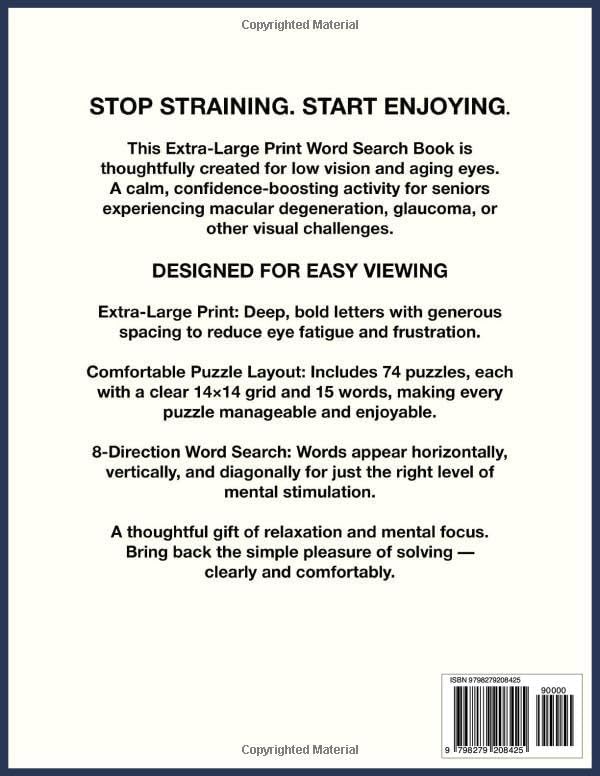 Copyrighted Material

STOP STRAINING. START ENJOYING.

This Extra-Large Print Word Search Book is thoughtfully created for low vision and aging eyes. A calm, confidence-boosting activity for seniors experiencing macular degeneration, glaucoma, or other visual challenges.

DESIGNED FOR EASY VIEWING

Extra-Large Print: Deep, bold letters with generous spacing to reduce eye fatigue and frustration.

Comfortable Puzzle Layout: Includes 74 puzzles, each with a clear 14×14 grid and 15 words, making every puzzle manageable and enjoyable.

8-Direction Word Search: Words appear horizontally, vertically, and diagonally for just the right level of mental stimulation.

A thoughtful gift of relaxation and mental focus. Bring back the simple pleasure of solving — clearly and comfortably.

ISBN 9798279208425

90000

9 798279 208425

Copyrighted Material